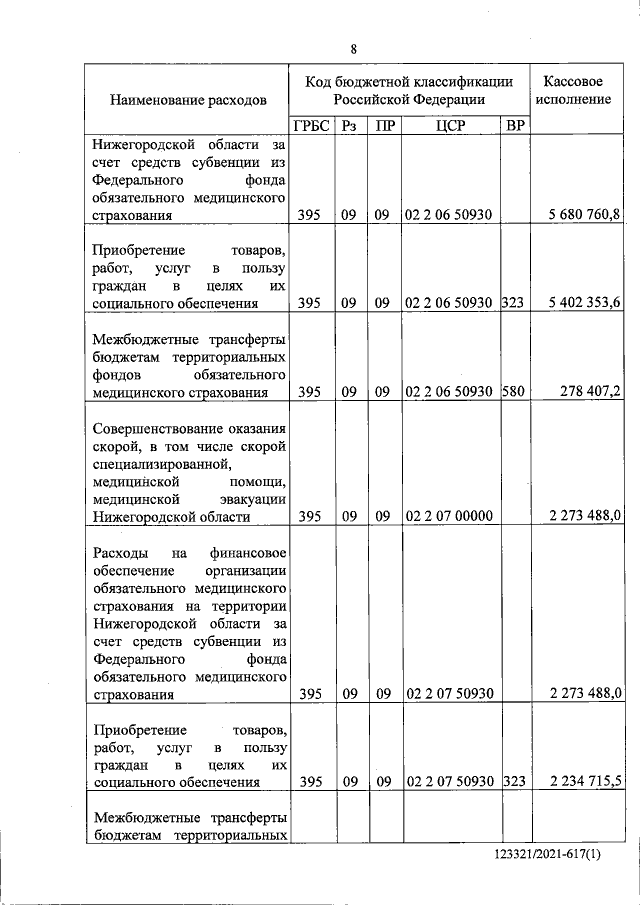 8

| Наименование расходов | Код бюджетной классификации Российской Федерации | | | | | Кассовое исполнение |
|---|---|---|---|---|---|---|
| | ГРБС | Рз | ПР | ЦСР | ВР | |
| Нижегородской области за счет средств субвенции из Федерального фонда обязательного медицинского страхования | 395 | 09 | 09 | 02 2 06 50930 | | 5 680 760,8 |
| Приобретение товаров, работ, услуг в пользу граждан в целях их социального обеспечения | 395 | 09 | 09 | 02 2 06 50930 | 323 | 5 402 353,6 |
| Межбюджетные трансферты бюджетам территориальных фондов обязательного медицинского страхования | 395 | 09 | 09 | 02 2 06 50930 | 580 | 278 407,2 |
| Совершенствование оказания скорой, в том числе скорой специализированной, медицинской помощи, медицинской эвакуации Нижегородской области | 395 | 09 | 09 | 02 2 07 00000 | | 2 273 488,0 |
| Расходы на финансовое обеспечение организации обязательного медицинского страхования на территории Нижегородской области за счет средств субвенции из Федерального фонда обязательного медицинского страхования | 395 | 09 | 09 | 02 2 07 50930 | | 2 273 488,0 |
| Приобретение товаров, работ, услуг в пользу граждан в целях их социального обеспечения | 395 | 09 | 09 | 02 2 07 50930 | 323 | 2 234 715,5 |
| Межбюджетные трансферты бюджетам территориальных | | | | | | |

123321/2021-617(1)